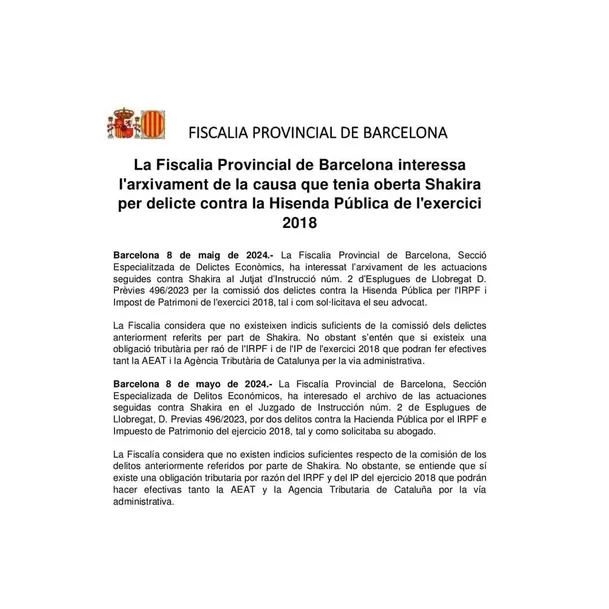 FISCALIA PROVINCIAL DE BARCELONA

La Fiscalia Provincial de Barcelona interessa l'arxivament de la causa que tenia oberta Shakira per delicte contra la Hisenda Pública de l'exercici 2018

Barcelona 8 de maig de 2024.- La Fiscalia Provincial de Barcelona, Secció Especialitzada de Delictes Econòmics, ha interessat l'arxivament de les actuacions seguides contra Shakira al Jutjat d'Instrucció núm. 2 d'Esplugues de Llobregat D. Prèvies 496/2023 per la comissió dos delictes contra la Hisenda Pública per l'IRPF i Impost de Patrimoni de l'exercici 2018, tal i com sol·licitava el seu advocat.

La Fiscalia considera que no existeixen indicis suficients de la comissió dels delictes anteriorment referits per part de Shakira. No obstant s'entén que si existeix una obligació tributària per raó de l'IRPF i de l'IP de l'exercici 2018 que podran fer efectives tant la AEAT i la Agència Tributària de Catalunya per la via administrativa.

Barcelona 8 de mayo de 2024.- La Fiscalía Provincial de Barcelona, Sección Especializada de Delitos Económicos, ha interesado el archivo de las actuaciones seguidas contra Shakira en el Juzgado de Instrucción núm. 2 de Esplugues de Llobregat, D. Previas 496/2023, por dos delitos contra la Hacienda Pública por el IRPF e Impuesto de Patrimonio del ejercicio 2018, tal y como solicitaba su abogado.

La Fiscalía considera que no existen indicios suficientes respecto de la comisión de los delitos anteriormente referidos por parte de Shakira. No obstante, se entiende que sí existe una obligación tributaria por razón del IRPF y del IP del ejercicio 2018 que podrán hacer efectivas tanto la AEAT y la Agencia Tributaria de Cataluña por la vía administrativa.